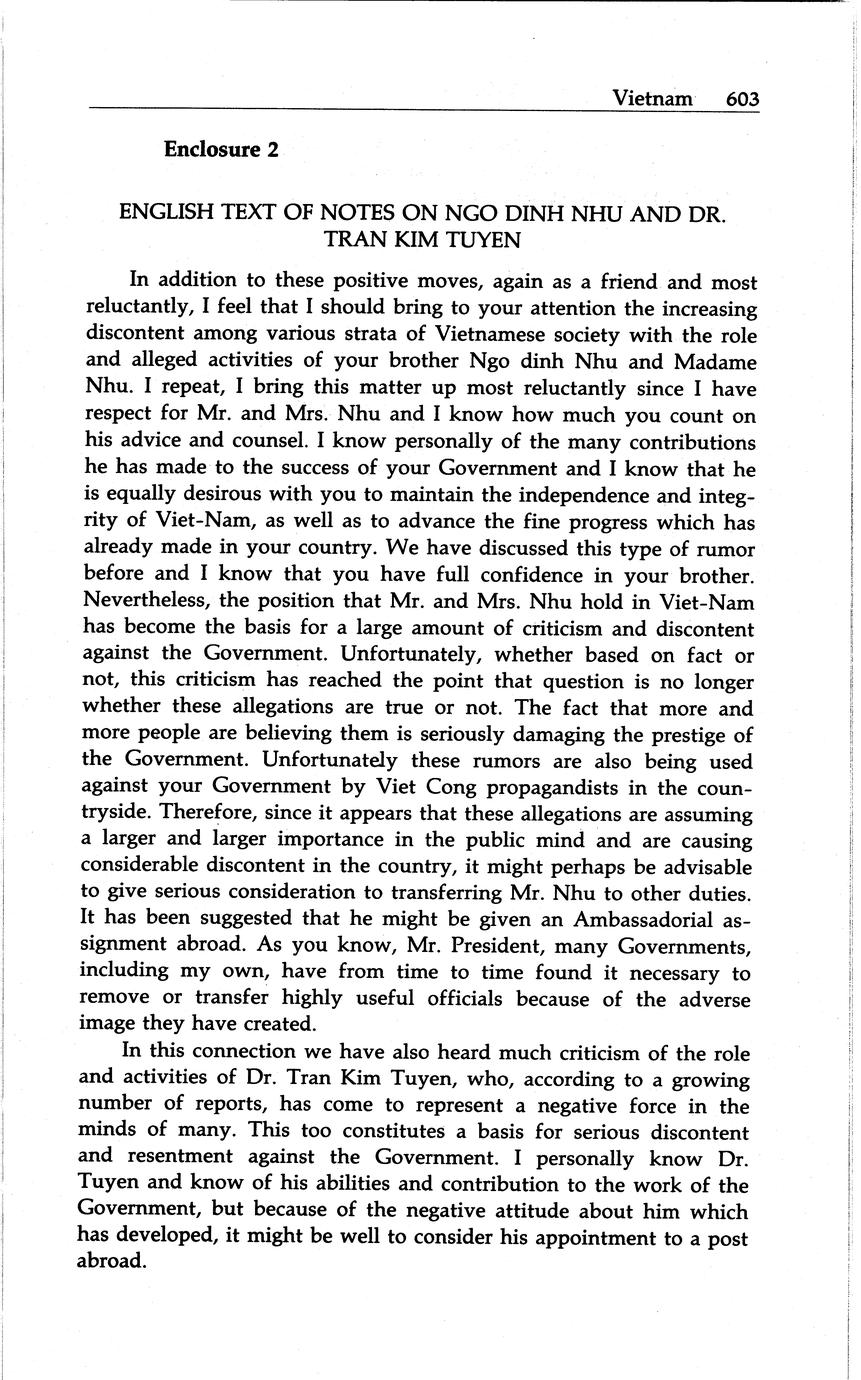 Vietnam 603

Enclosure 2

ENGLISH TEXT OF NOTES ON NGO DINH NHU AND DR. TRAN KIM TUYEN

In addition to these positive moves, again as a friend and most reluctantly, I feel that I should bring to your attention the increasing discontent among various strata of Vietnamese society with the role and alleged activities of your brother Ngo dinh Nhu and Madame Nhu. I repeat, I bring this matter up most reluctantly since I have respect for Mr. and Mrs. Nhu and I know how much you count on his advice and counsel. I know personally of the many contributions he has made to the success of your Government and I know that he is equally desirous with you to maintain the independence and integrity of Viet-Nam, as well as to advance the fine progress which has already made in your country. We have discussed this type of rumor before and I know that you have full confidence in your brother. Nevertheless, the position that Mr. and Mrs. Nhu hold in Viet-Nam has become the basis for a large amount of criticism and discontent against the Government. Unfortunately, whether based on fact or not, this criticism has reached the point that question is no longer whether these allegations are true or not. The fact that more and more people are believing them is seriously damaging the prestige of the Government. Unfortunately these rumors are also being used against your Government by Viet Cong propagandists in the countryside. Therefore, since it appears that these allegations are assuming a larger and larger importance in the public mind and are causing considerable discontent in the country, it might perhaps be advisable to give serious consideration to transferring Mr. Nhu to other duties. It has been suggested that he might be given an Ambassadorial assignment abroad. As you know, Mr. President, many Governments, including my own, have from time to time found it necessary to remove or transfer highly useful officials because of the adverse image they have created.

In this connection we have also heard much criticism of the role and activities of Dr. Tran Kim Tuyen, who, according to a growing number of reports, has come to represent a negative force in the minds of many. This too constitutes a basis for serious discontent and resentment against the Government. I personally know Dr. Tuyen and know of his abilities and contribution to the work of the Government, but because of the negative attitude about him which has developed, it might be well to consider his appointment to a post abroad.